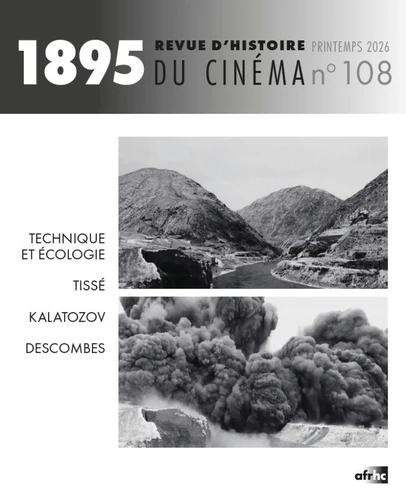 1895 REVUE D'HISTOIRE DU CINÉMA PRINTEMPS 2026 n° 108

TECHNIQUE ET ÉCOLOGIE

TISSÉ

KALATOZOV

DESCOMBES

afrhc